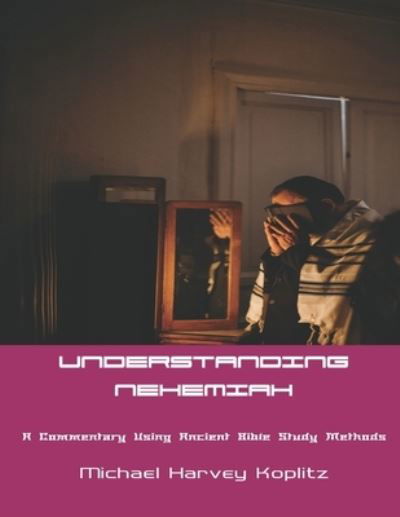 UNDERSTANDING NEHEMIAH

A Commentary Using Ancient Bible Study Methods

Michael Harvey Koplitz